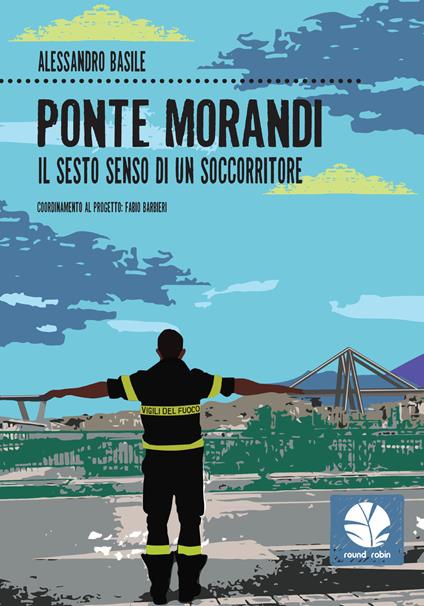 ALESSANDRO BASILE

PONTE MORANDI

IL SESTO SENSO DI UN SOCCORRITORE

COORDINAMENTO AL PROGETTO: FABIO BARBIERI

VIGILI DEL FUOCO

round robin